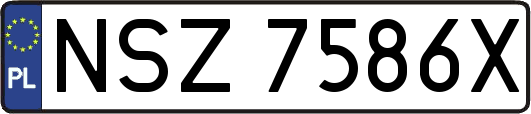 PL

NSZ 7586X